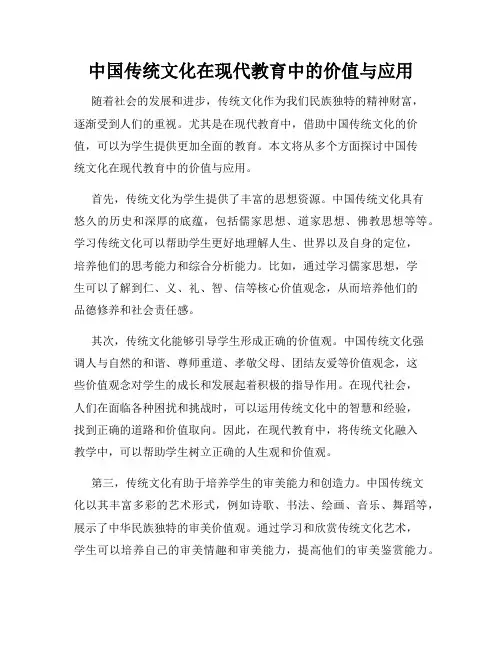 中国传统文化在现代教育中的价值与应用

随着社会的发展和进步，传统文化作为我们民族独特的精神财富，逐渐受到人们的重视。尤其是在现代教育中，借助中国传统文化的价值，可以为学生提供更加全面的教育。本文将从多个方面探讨中国传统文化在现代教育中的价值与应用。

首先，传统文化为学生提供了丰富的思想资源。中国传统文化具有悠久的历史和深厚的底蕴，包括儒家思想、道家思想、佛教思想等等。学习传统文化可以帮助学生更好地理解人生、世界以及自身的定位，培养他们的思考能力和综合分析能力。比如，通过学习儒家思想，学生可以了解到仁、义、礼、智、信等核心价值观念，从而培养他们的品德修养和社会责任感。

其次，传统文化能够引导学生形成正确的价值观。中国传统文化强调人与自然的和谐、尊师重道、孝敬父母、团结友爱等价值观念，这些价值观念对学生的成长和发展起着积极的指导作用。在现代社会，人们在面临各种困扰和挑战时，可以运用传统文化中的智慧和经验，找到正确的道路和价值取向。因此，在现代教育中，将传统文化融入教学中，可以帮助学生树立正确的人生观和价值观。

第三，传统文化有助于培养学生的审美能力和创造力。中国传统文化以其丰富多彩的艺术形式，例如诗歌、书法、绘画、音乐、舞蹈等，展示了中华民族独特的审美价值观。通过学习和欣赏传统文化艺术，学生可以培养自己的审美情趣和审美能力，提高他们的审美鉴赏能力。